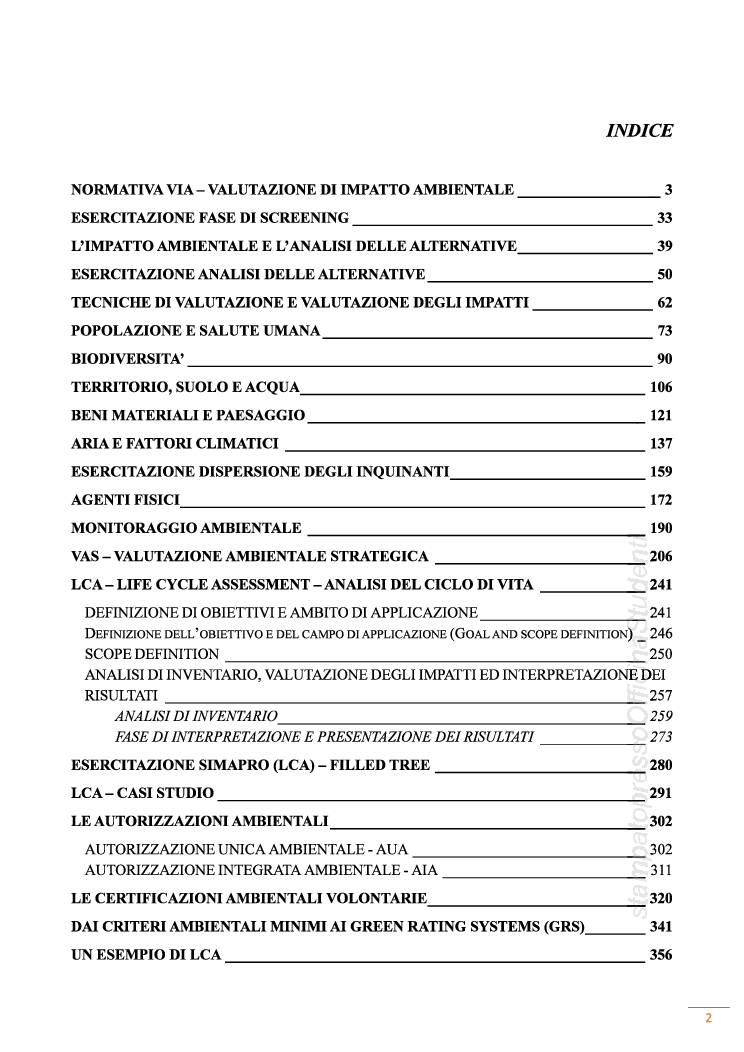 INDICE

NORMATIVA VIA – VALUTAZIONE DI IMPATTO AMBIENTALE 3
ESERCITAZIONE FASE DI SCREENING 33
L'IMPATTO AMBIENTALE E L'ANALISI DELLE ALTERNATIVE 39
ESERCITAZIONE ANALISI DELLE ALTERNATIVE 50
TECNICHE DI VALUTAZIONE E VALUTAZIONE DEGLI IMPATTI 62
POPOLAZIONE E SALUTE UMANA 73
BIODIVERSITA' 90
TERRITORIO, SUOLO E ACQUA 106
BENI MATERIALI E PAESAGGIO 121
ARIA E FATTORI CLIMATICI 137
ESERCITAZIONE DISPERSIONE DEGLI INQUINANTI 159
AGENTI FISICI 172
MONITORAGGIO AMBIENTALE 190
VAS – VALUTAZIONE AMBIENTALE STRATEGICA 206
LCA – LIFE CYCLE ASSESSMENT – ANALISI DEL CICLO DI VITA 241
DEFINIZIONE DI OBIETTIVI E AMBITO DI APPLICAZIONE 241
DEFINIZIONE DELL'OBIETTIVO E DEL CAMPO DI APPLICAZIONE (GOAL AND SCOPE DEFINITION) 246
SCOPE DEFINITION 250
ANALISI DI INVENTARIO, VALUTAZIONE DEGLI IMPATTI ED INTERPRETAZIONE DEI RISULTATI 257
ANALISI DI INVENTARIO 259
FASE DI INTERPRETAZIONE E PRESENTAZIONE DEI RISULTATI 273
ESERCITAZIONE SIMAPRO (LCA) – FILLED TREE 280
LCA – CASI STUDIO 291
LE AUTORIZZAZIONI AMBIENTALI 302
AUTORIZZAZIONE UNICA AMBIENTALE - AUA 302
AUTORIZZAZIONE INTEGRATA AMBIENTALE - AIA 311
LE CERTIFICAZIONI AMBIENTALI VOLONTARIE 320
DAI CRITERI AMBIENTALI MINIMI AI GREEN RATING SYSTEMS (GRS) 341
UN ESEMPIO DI LCA 356

stampato presso Officina Studenti

2